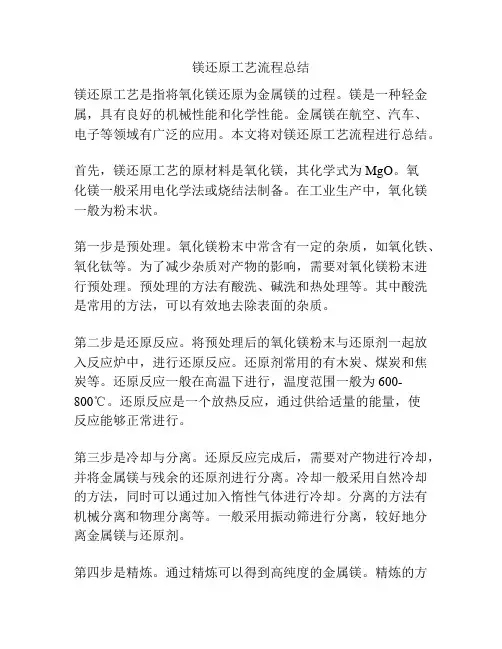 镁还原工艺流程总结

镁还原工艺是指将氧化镁还原为金属镁的过程。镁是一种轻金属，具有良好的机械性能和化学性能。金属镁在航空、汽车、电子等领域有广泛的应用。本文将对镁还原工艺流程进行总结。

首先，镁还原工艺的原材料是氧化镁，其化学式为 MgO。氧化镁一般采用电化学法或烧结法制备。在工业生产中，氧化镁一般为粉末状。

第一步是预处理。氧化镁粉末中常含有一定的杂质，如氧化铁、氧化钛等。为了减少杂质对产物的影响，需要对氧化镁粉末进行预处理。预处理的方法有酸洗、碱洗和热处理等。其中酸洗是常用的方法，可以有效地去除表面的杂质。

第二步是还原反应。将预处理后的氧化镁粉末与还原剂一起放入反应炉中，进行还原反应。还原剂常用的有木炭、煤炭和焦炭等。还原反应一般在高温下进行，温度范围一般为 600-800℃。还原反应是一个放热反应，通过供给适量的能量，使反应能够正常进行。

第三步是冷却与分离。还原反应完成后，需要对产物进行冷却，并将金属镁与残余的还原剂进行分离。冷却一般采用自然冷却的方法，同时可以通过加入惰性气体进行冷却。分离的方法有机械分离和物理分离等。一般采用振动筛进行分离，较好地分离金属镁与还原剂。

第四步是精炼。通过精炼可以得到高纯度的金属镁。精炼的方